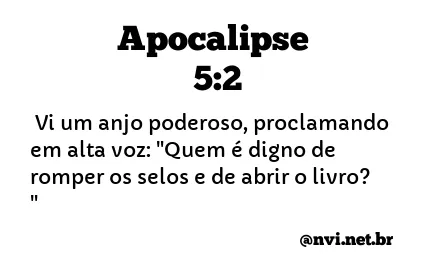 Apocalipse 5:2

Vi um anjo poderoso, proclamando em alta voz: "Quem é digno de romper os selos e de abrir o livro? "

@nvi.net.br